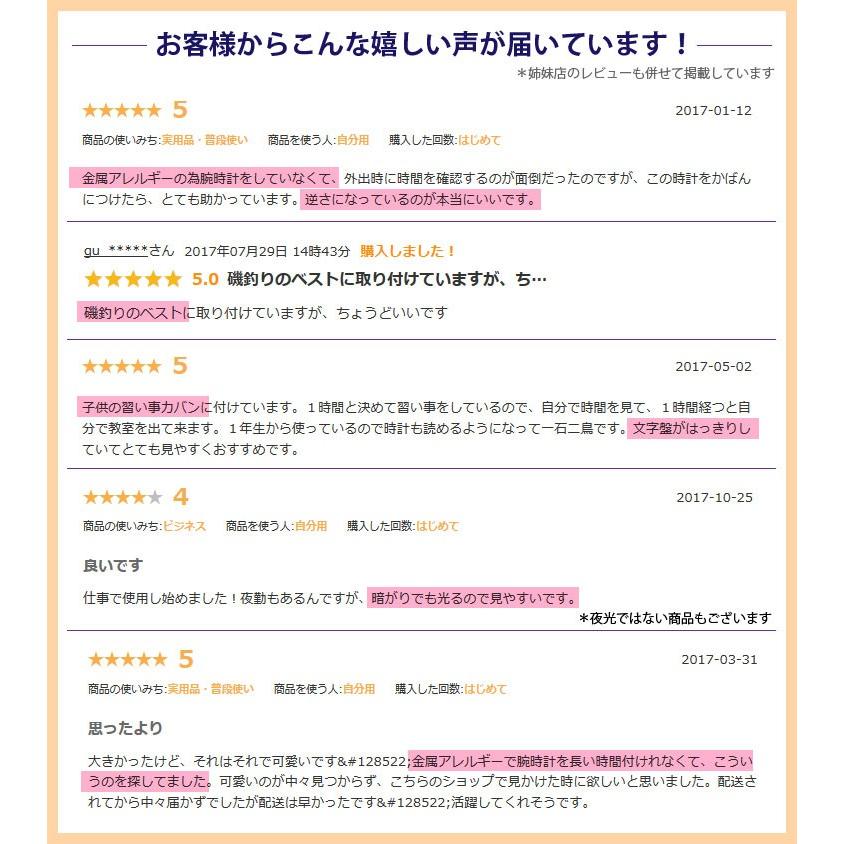 お客様からこんな嬉しい声が届いています！

＊姉妹店のレビューも併せて掲載しています

★★★★★ 5

2017-01-12

商品の使いみち:実用品・普段使い　商品を使う人:自分用　購入した回数:はじめて

金属アレルギーの為腕時計をしていなくて、外出時に時間を確認するのが面倒だったのですが、この時計をかばんにつけたら、とても助かっています。逆さになっているのが本当にいいです。

gu_*****さん　2017年07月29日 14時43分　購入しました！

★★★★★ 5.0　磯釣りのベストに取り付けていますが、ち…

磯釣りのベストに取り付けていますが、ちょうどいいです

★★★★★ 5

2017-05-02

子供の習い事カバンに付けています。１時間と決めて習い事をしているので、自分で時間を見て、１時間経つと自分で教室を出て来ます。１年生から使っているので時計も読めるようになって一石二鳥です。文字盤がはっきりしていてとても見やすくおすすめです。

★★★★★ 4

2017-10-25

商品の使いみち:ビジネス　商品を使う人:自分用　購入した回数:はじめて

良いです

仕事で使用し始めました！夜勤もあるんですが、暗がりでも光るので見やすいです。

＊夜光ではない商品もございます

★★★★★ 5

2017-03-31

商品の使いみち:実用品・普段使い　商品を使う人:自分用　購入した回数:はじめて

思ったより

大きかったけど、それはそれで可愛いです&#128522;金属アレルギーで腕時計を長い時間付けれなくて、こういうのを探してました。可愛いのが中々見つからず、こちらのショップで見かけた時に欲しいと思いました。配送されてから中々届かずでしたが配送は早かったです&#128522;活躍してくれそうです。